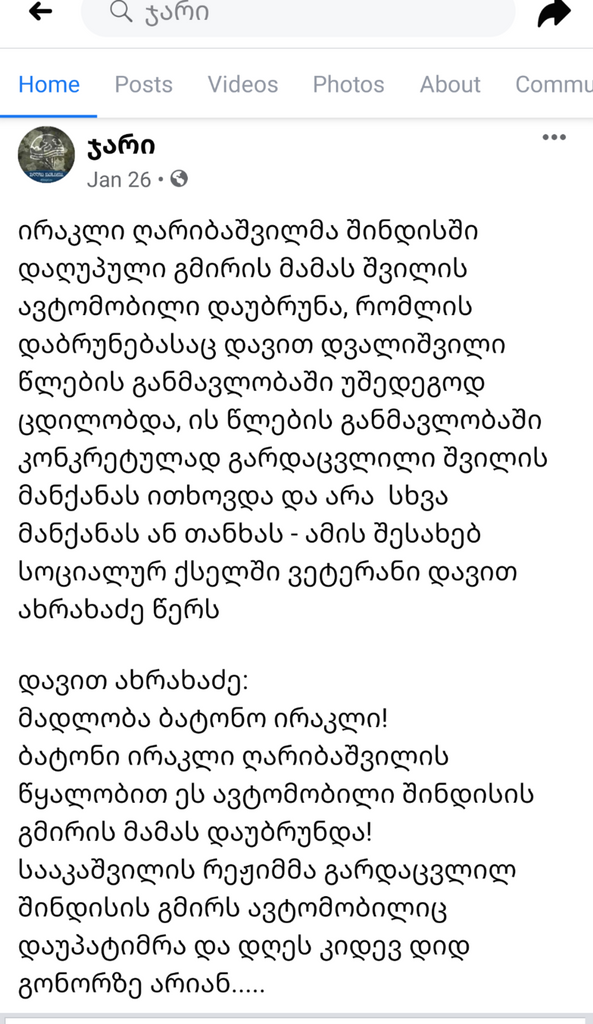 ჯარი

Home Posts Videos Photos About Commu

ჯარი
Jan 26 •

ირაკლი ღარიბაშვილმა შინდისში დაღუპული გმირის მამას შვილის ავტომობილი დაუბრუნა, რომლის დაბრუნებასაც დავით დვალიშვილი წლების განმავლობაში უშედეგოდ ცდილობდა, ის წლების განმავლობაში კონკრეტულად გარდაცვლილი შვილის მანქანას ითხოვდა და არა სხვა მანქანას ან თანხას - ამის შესახებ სოციალურ ქსელში ვეტერანი დავით ახრახაძე წერს

დავით ახრახაძე:
მადლობა ბატონო ირაკლი!
ბატონი ირაკლი ღარიბაშვილის წყალობით ეს ავტომობილი შინდისის გმირის მამას დაუბრუნდა!
სააკაშვილის რეჟიმმა გარდაცვლილ შინდისის გმირს ავტომობილიც დაუპატიმრა და დღეს კიდევ დიდ გონორზე არიან.....